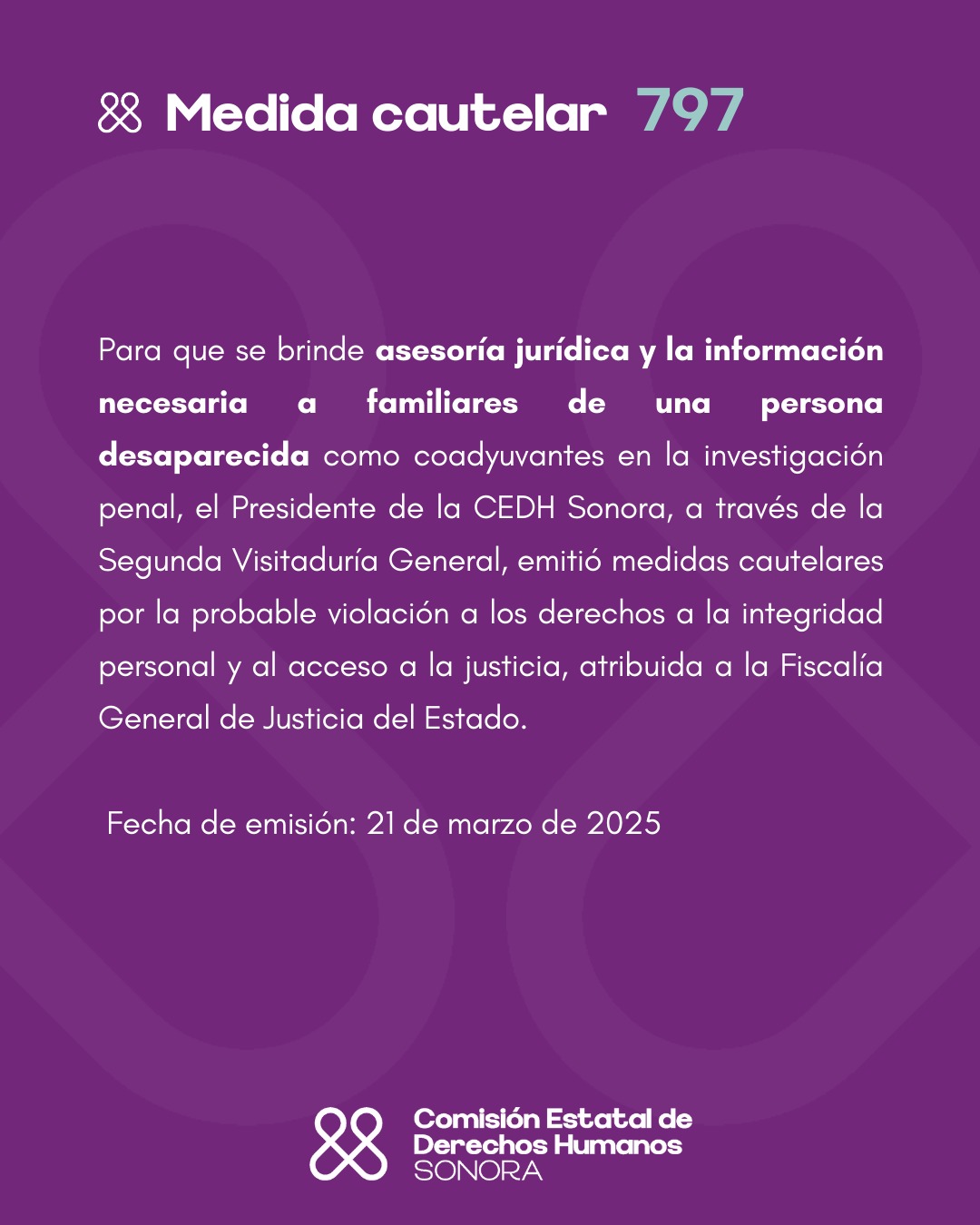 Medida cautelar 797

Para que se brinde asesoría jurídica y la información necesaria a familiares de una persona desaparecida como coadyuvantes en la investigación penal, el Presidente de la CEDH Sonora, a través de la Segunda Visitaduría General, emitió medidas cautelares por la probable violación a los derechos a la integridad personal y al acceso a la justicia, atribuida a la Fiscalía General de Justicia del Estado.

Fecha de emisión: 21 de marzo de 2025

Comisión Estatal de Derechos Humanos SONORA